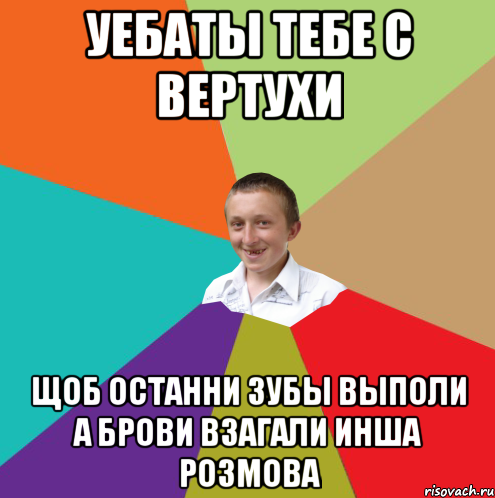 УЕБАТЫ ТЕБЕ С ВЕРТУХИ

ЩОБ ОСТАННИ ЗУБЫ ВЫПОЛИ А БРОВИ ВЗАГАЛИ ИНША РОЗМОВА

risovach.ru